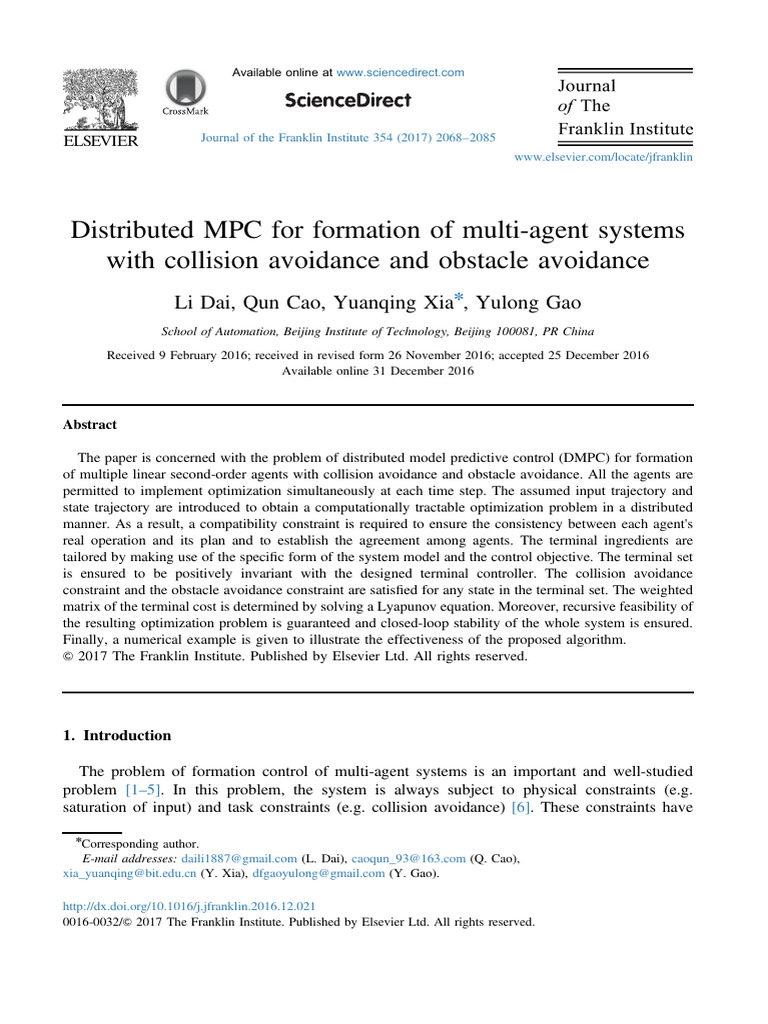 ELSEVIER

CrossMark

Available online at www.sciencedirect.com

ScienceDirect

Journal of the Franklin Institute 354 (2017) 2068–2085

Journal of The Franklin Institute

www.elsevier.com/locate/jfranklin

Distributed MPC for formation of multi-agent systems with collision avoidance and obstacle avoidance

Li Dai, Qun Cao, Yuanqing Xia*, Yulong Gao

School of Automation, Beijing Institute of Technology, Beijing 100081, PR China

Received 9 February 2016; received in revised form 26 November 2016; accepted 25 December 2016
Available online 31 December 2016

Abstract

The paper is concerned with the problem of distributed model predictive control (DMPC) for formation of multiple linear second-order agents with collision avoidance and obstacle avoidance. All the agents are permitted to implement optimization simultaneously at each time step. The assumed input trajectory and state trajectory are introduced to obtain a computationally tractable optimization problem in a distributed manner. As a result, a compatibility constraint is required to ensure the consistency between each agent's real operation and its plan and to establish the agreement among agents. The terminal ingredients are tailored by making use of the specific form of the system model and the control objective. The terminal set is ensured to be positively invariant with the designed terminal controller. The collision avoidance constraint and the obstacle avoidance constraint are satisfied for any state in the terminal set. The weighted matrix of the terminal cost is determined by solving a Lyapunov equation. Moreover, recursive feasibility of the resulting optimization problem is guaranteed and closed-loop stability of the whole system is ensured. Finally, a numerical example is given to illustrate the effectiveness of the proposed algorithm.
© 2017 The Franklin Institute. Published by Elsevier Ltd. All rights reserved.

1. Introduction

The problem of formation control of multi-agent systems is an important and well-studied problem [1–5]. In this problem, the system is always subject to physical constraints (e.g. saturation of input) and task constraints (e.g. collision avoidance) [6]. These constraints have

*Corresponding author.
E-mail addresses: daili1887@gmail.com (L. Dai), caoqun_93@163.com (Q. Cao), xia_yuanqing@bit.edu.cn (Y. Xia), dfgaoyulong@gmail.com (Y. Gao).

http://dx.doi.org/10.1016/j.jfranklin.2016.12.021
0016-0032/© 2017 The Franklin Institute. Published by Elsevier Ltd. All rights reserved.